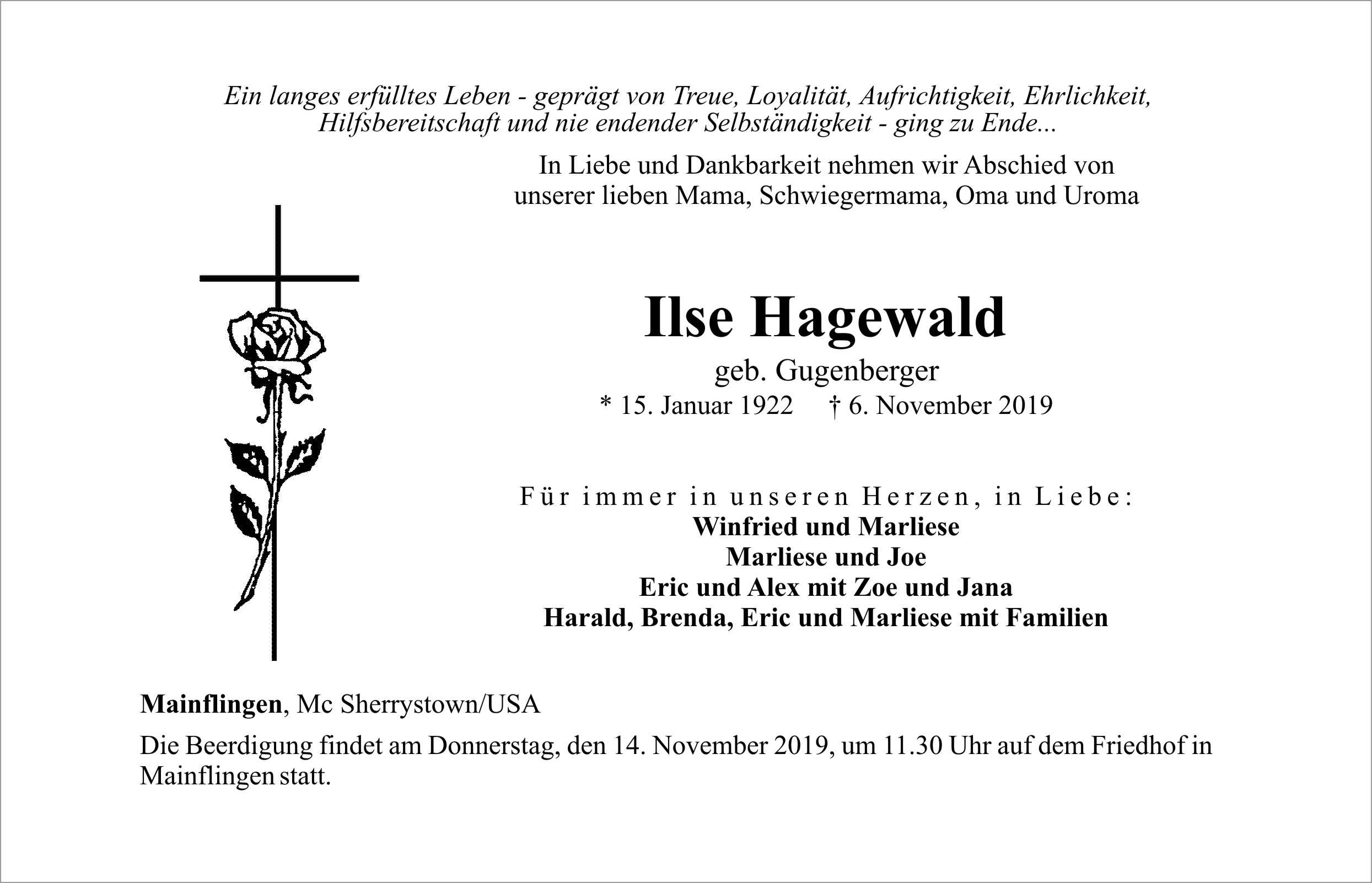 Ein langes erfülltes Leben - geprägt von Treue, Loyalität, Aufrichtigkeit, Ehrlichkeit, Hilfsbereitschaft und nie endender Selbständigkeit - ging zu Ende...

In Liebe und Dankbarkeit nehmen wir Abschied von unserer lieben Mama, Schwiegermama, Oma und Uroma

Ilse Hagewald

geb. Gugenberger

* 15. Januar 1922 † 6. November 2019

Für immer in unseren Herzen, in Liebe:
Winfried und Marliese
Marliese und Joe
Eric und Alex mit Zoe und Jana
Harald, Brenda, Eric und Marliese mit Familien

Mainflingen, Mc Sherrystown/USA

Die Beerdigung findet am Donnerstag, den 14. November 2019, um 11.30 Uhr auf dem Friedhof in Mainflingen statt.